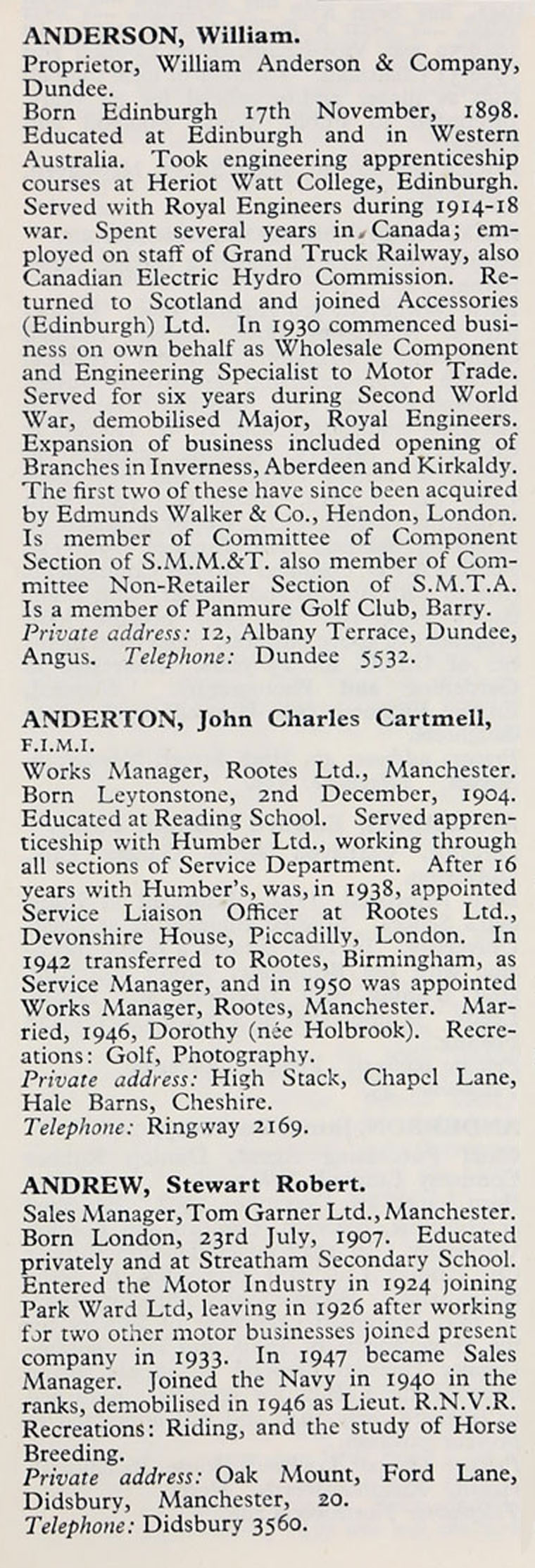 ANDERSON, William.
Proprietor, William Anderson & Company, Dundee.
Born Edinburgh 17th November, 1898. Educated at Edinburgh and in Western Australia. Took engineering apprenticeship courses at Heriot Watt College, Edinburgh. Served with Royal Engineers during 1914-18 war. Spent several years in Canada; employed on staff of Grand Truck Railway, also Canadian Electric Hydro Commission. Returned to Scotland and joined Accessories (Edinburgh) Ltd. In 1930 commenced business on own behalf as Wholesale Component and Engineering Specialist to Motor Trade. Served for six years during Second World War, demobilised Major, Royal Engineers. Expansion of business included opening of Branches in Inverness, Aberdeen and Kirkaldy. The first two of these have since been acquired by Edmunds Walker & Co., Hendon, London. Is member of Committee of Component Section of S.M.M.&T. also member of Committee Non-Retailer Section of S.M.T.A. Is a member of Panmure Golf Club, Barry.
Private address: 12, Albany Terrace, Dundee, Angus. Telephone: Dundee 5532.

ANDERTON, John Charles Cartmell, F.I.M.I.
Works Manager, Rootes Ltd., Manchester. Born Leytonstone, 2nd December, 1904. Educated at Reading School. Served apprenticeship with Humber Ltd., working through all sections of Service Department. After 16 years with Humber's, was, in 1938, appointed Service Liaison Officer at Rootes Ltd., Devonshire House, Piccadilly, London. In 1942 transferred to Rootes, Birmingham, as Service Manager, and in 1950 was appointed Works Manager, Rootes, Manchester. Married, 1946, Dorothy (née Holbrook). Recreations: Golf, Photography.
Private address: High Stack, Chapel Lane, Hale Barns, Cheshire.
Telephone: Ringway 2169.

ANDREW, Stewart Robert.
Sales Manager, Tom Garner Ltd., Manchester. Born London, 23rd July, 1907. Educated privately and at Streatham Secondary School. Entered the Motor Industry in 1924 joining Park Ward Ltd, leaving in 1926 after working for two other motor businesses joined present company in 1933. In 1947 became Sales Manager. Joined the Navy in 1940 in the ranks, demobilised in 1946 as Lieut. R.N.V.R. Recreations: Riding, and the study of Horse Breeding.
Private address: Oak Mount, Ford Lane, Didsbury, Manchester, 20.
Telephone: Didsbury 3560.